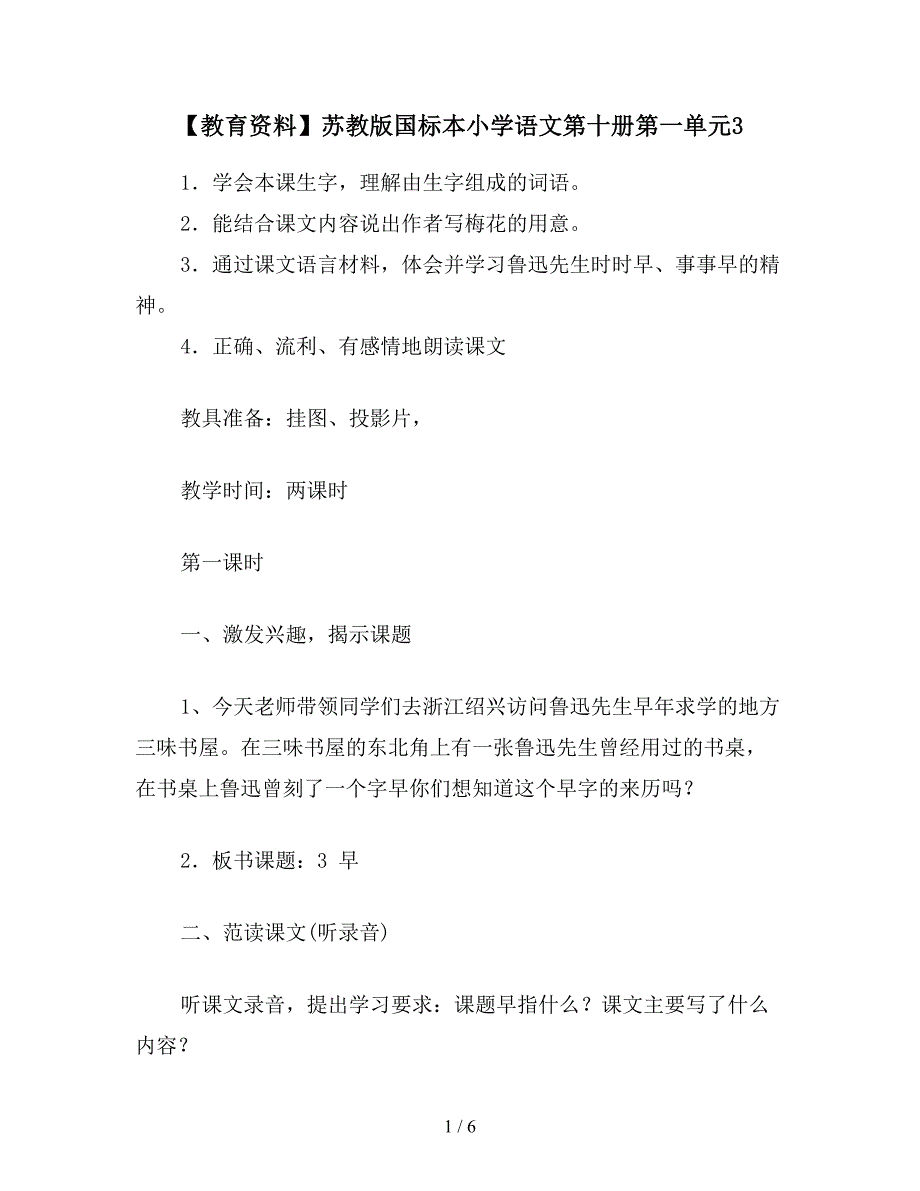 【教育资料】苏教版国标本小学语文第十册第一单元3

1．学会本课生字，理解由生字组成的词语。

2．能结合课文内容说出作者写梅花的用意。

3．通过课文语言材料，体会并学习鲁迅先生时时早、事事早的精神。

4．正确、流利、有感情地朗读课文

教具准备：挂图、投影片，

教学时间：两课时

第一课时

一、激发兴趣，揭示课题

1、今天老师带领同学们去浙江绍兴访问鲁迅先生早年求学的地方三味书屋。在三味书屋的东北角上有一张鲁迅先生曾经用过的书桌，在书桌上鲁迅曾刻了一个字早你们想知道这个早字的来历吗？

2．板书课题：3 早

二、范读课文(听录音)

听课文录音，提出学习要求：课题早指什么？课文主要写了什么内容？

1 / 6